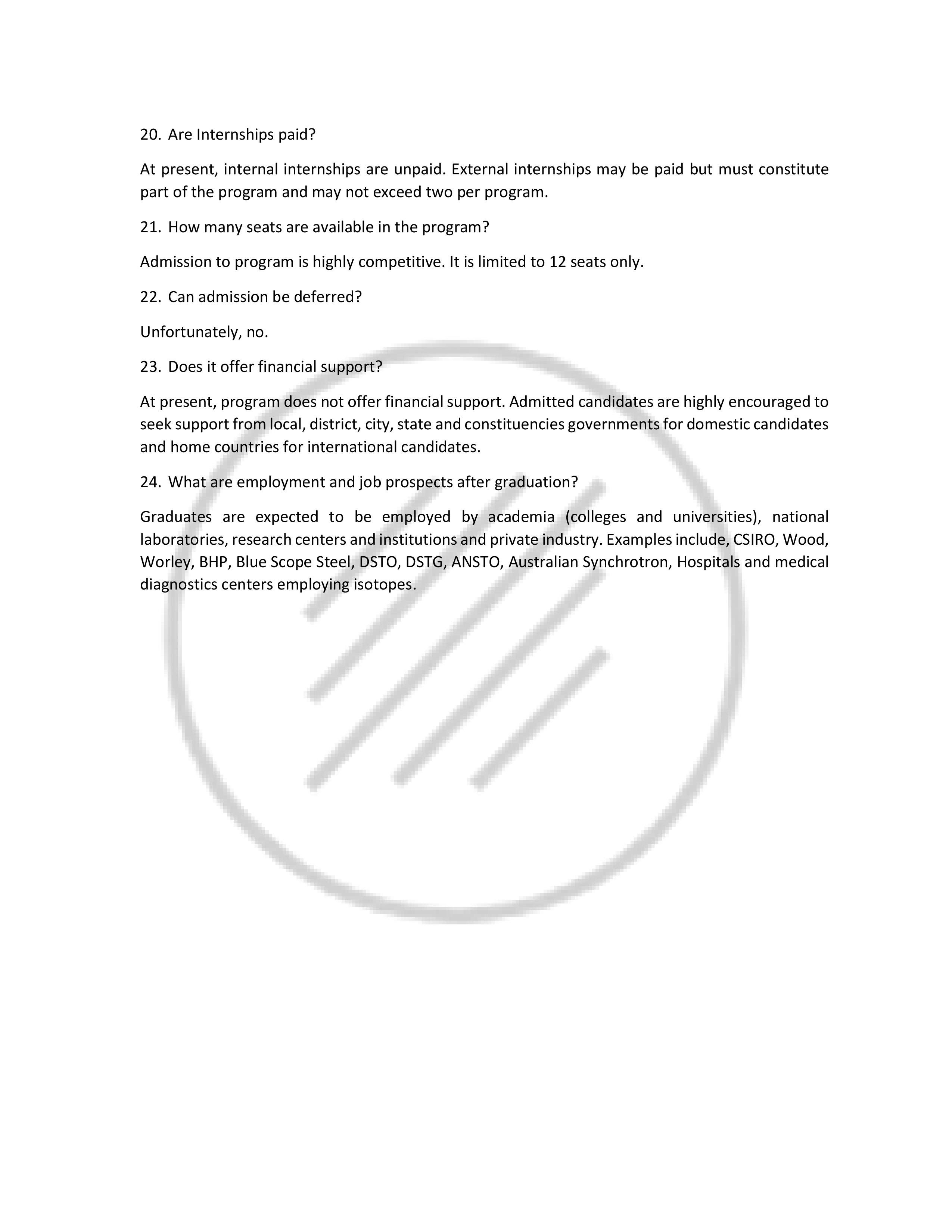 20. Are Internships paid?

At present, internal internships are unpaid. External internships may be paid but must constitute part of the program and may not exceed two per program.

21. How many seats are available in the program?

Admission to program is highly competitive. It is limited to 12 seats only.

22. Can admission be deferred?

Unfortunately, no.

23. Does it offer financial support?

At present, program does not offer financial support. Admitted candidates are highly encouraged to seek support from local, district, city, state and constituencies governments for domestic candidates and home countries for international candidates.

24. What are employment and job prospects after graduation?

Graduates are expected to be employed by academia (colleges and universities), national laboratories, research centers and institutions and private industry. Examples include, CSIRO, Wood, Worley, BHP, Blue Scope Steel, DSTO, DSTG, ANSTO, Australian Synchrotron, Hospitals and medical diagnostics centers employing isotopes.